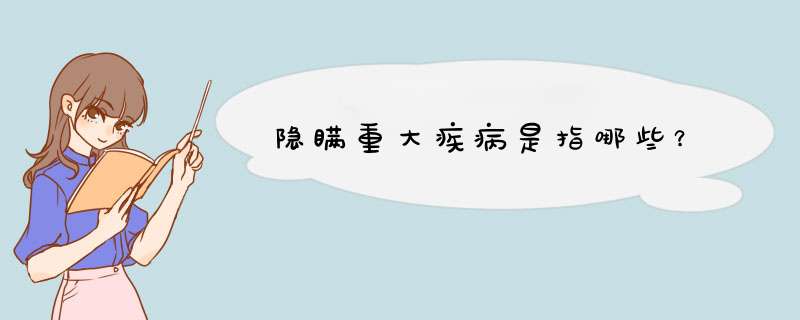 隐瞒重大疾病是指哪些？